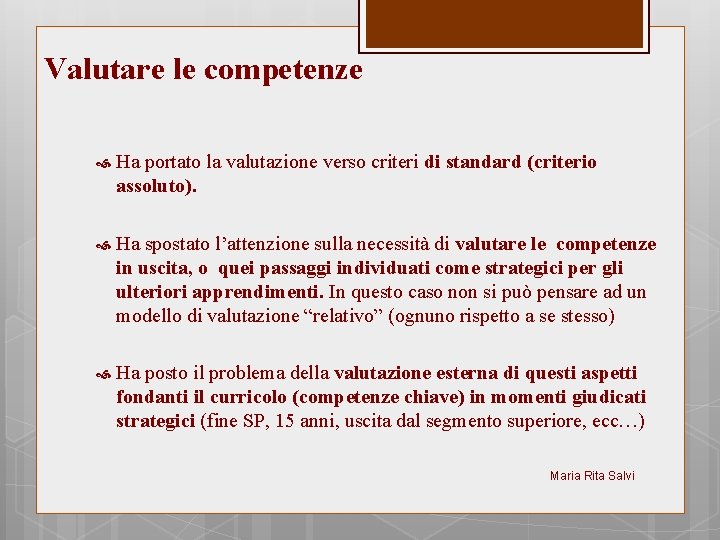 Valutare le competenze

Ha portato la valutazione verso criteri di standard (criterio assoluto).

Ha spostato l’attenzione sulla necessità di valutare le competenze in uscita, o quei passaggi individuati come strategici per gli ulteriori apprendimenti. In questo caso non si può pensare ad un modello di valutazione “relativo” (ognuno rispetto a se stesso)

Ha posto il problema della valutazione esterna di questi aspetti fondanti il curricolo (competenze chiave) in momenti giudicati strategici (fine SP, 15 anni, uscita dal segmento superiore, ecc…)

Maria Rita Salvi